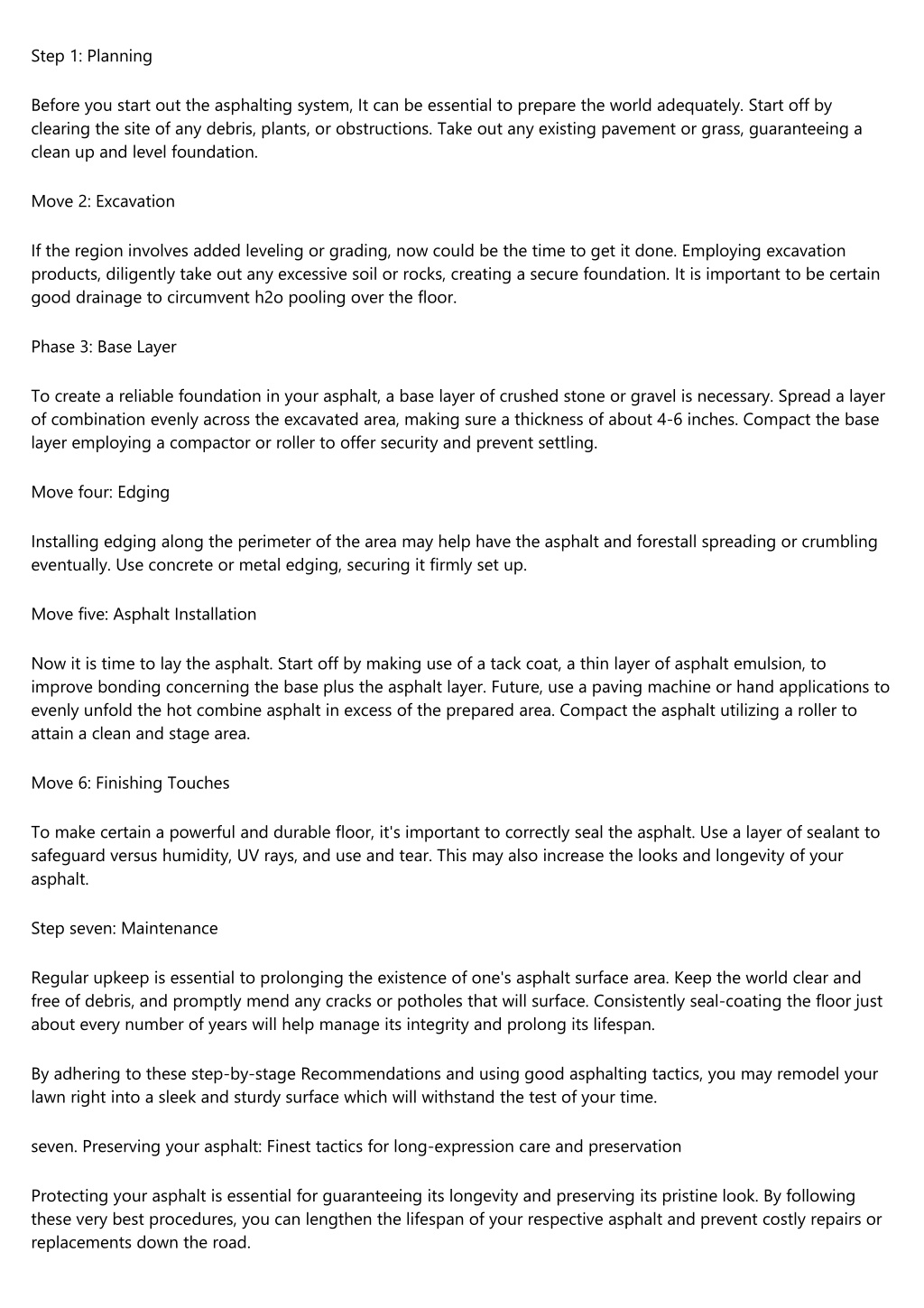 Step 1: Planning

Before you start out the asphalting system, It can be essential to prepare the world adequately. Start off by clearing the site of any debris, plants, or obstructions. Take out any existing pavement or grass, guaranteeing a clean up and level foundation.

Move 2: Excavation

If the region involves added leveling or grading, now could be the time to get it done. Employing excavation products, diligently take out any excessive soil or rocks, creating a secure foundation. It is important to be certain good drainage to circumvent h2o pooling over the floor.

Phase 3: Base Layer

To create a reliable foundation in your asphalt, a base layer of crushed stone or gravel is necessary. Spread a layer of combination evenly across the excavated area, making sure a thickness of about 4-6 inches. Compact the base layer employing a compactor or roller to offer security and prevent settling.

Move four: Edging

Installing edging along the perimeter of the area may help have the asphalt and forestall spreading or crumbling eventually. Use concrete or metal edging, securing it firmly set up.

Move five: Asphalt Installation

Now it is time to lay the asphalt. Start off by making use of a tack coat, a thin layer of asphalt emulsion, to improve bonding concerning the base plus the asphalt layer. Future, use a paving machine or hand applications to evenly unfold the hot combine asphalt in excess of the prepared area. Compact the asphalt utilizing a roller to attain a clean and stage area.

Move 6: Finishing Touches

To make certain a powerful and durable floor, it's important to correctly seal the asphalt. Use a layer of sealant to safeguard versus humidity, UV rays, and use and tear. This may also increase the looks and longevity of your asphalt.

Step seven: Maintenance

Regular upkeep is essential to prolonging the existence of one's asphalt surface area. Keep the world clear and free of debris, and promptly mend any cracks or potholes that will surface. Consistently seal-coating the floor just about every number of years will help manage its integrity and prolong its lifespan.

By adhering to these step-by-stage Recommendations and using good asphalting tactics, you may remodel your lawn right into a sleek and sturdy surface which will withstand the test of your time.

seven. Preserving your asphalt: Finest tactics for long-expression care and preservation

Protecting your asphalt is essential for guaranteeing its longevity and preserving its pristine look. By following these very best procedures, you can lengthen the lifespan of your respective asphalt and prevent costly repairs or replacements down the road.